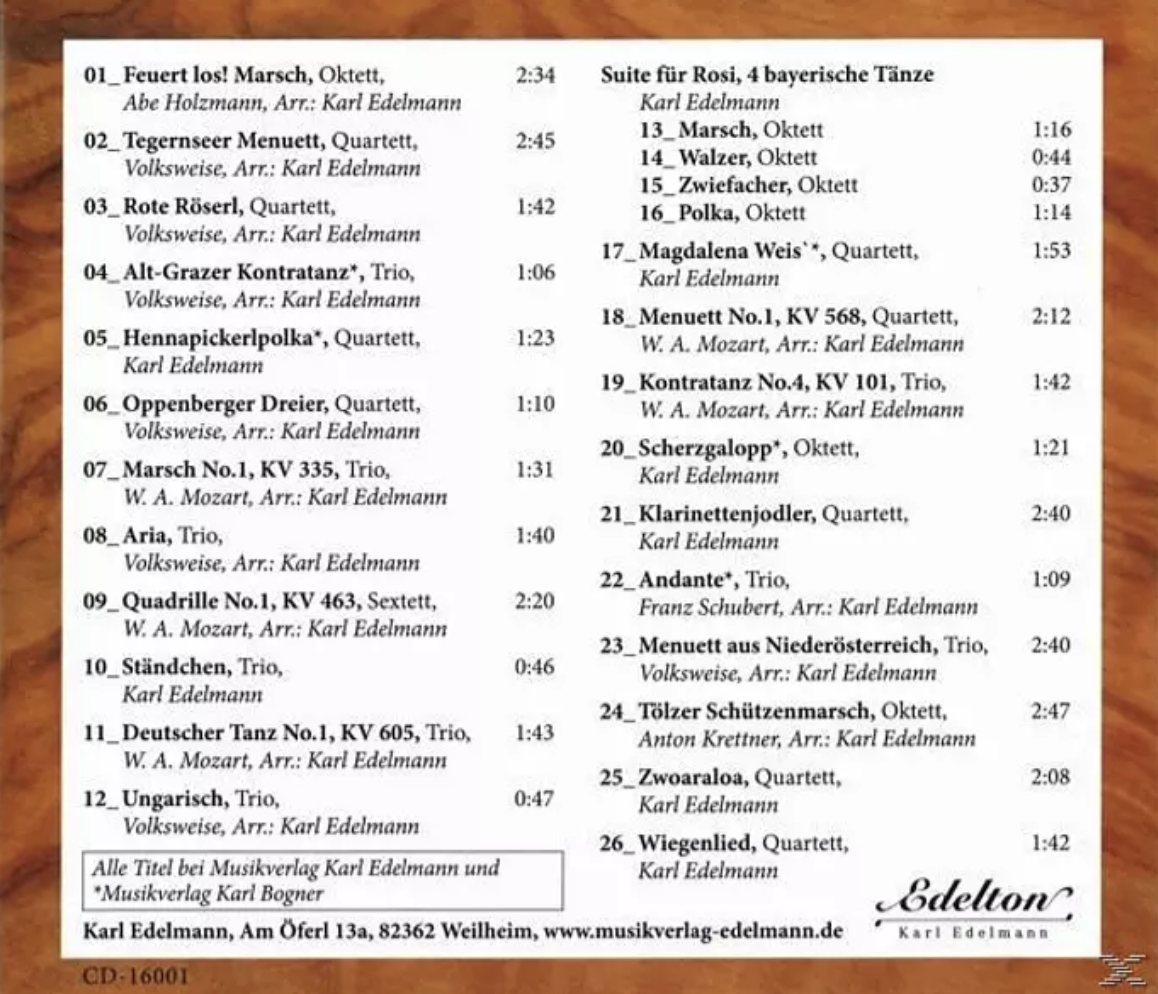 01_ Feuert los! Marsch, Oktett, 2:34
Abe Holzmann, Arr.: Karl Edelmann

02_ Tegernseer Menuett, Quartett, 2:45
Volksweise, Arr.: Karl Edelmann

03_ Rote Röserl, Quartett, 1:42
Volksweise, Arr.: Karl Edelmann

04_ Alt-Grazer Kontratanz*, Trio, 1:06
Volksweise, Arr.: Karl Edelmann

05_ Hennapickerlpolka*, Quartett, 1:23
Karl Edelmann

06_ Oppenberger Dreier, Quartett, 1:10
Volksweise, Arr.: Karl Edelmann

07_ Marsch No.1, KV 335, Trio, 1:31
W. A. Mozart, Arr.: Karl Edelmann

08_ Aria, Trio, 1:40
Volksweise, Arr.: Karl Edelmann

09_ Quadrille No.1, KV 463, Sextett, 2:20
W. A. Mozart, Arr.: Karl Edelmann

10_ Ständchen, Trio, 0:46
Karl Edelmann

11_ Deutscher Tanz No.1, KV 605, Trio, 1:43
W. A. Mozart, Arr.: Karl Edelmann

12_ Ungarisch, Trio, 0:47
Volksweise, Arr.: Karl Edelmann

Alle Titel bei Musikverlag Karl Edelmann und *Musikverlag Karl Bogner

Suite für Rosi, 4 bayerische Tänze
Karl Edelmann
13_ Marsch, Oktett 1:16
14_ Walzer, Oktett 0:44
15_ Zwiefacher, Oktett 0:37
16_ Polka, Oktett 1:14

17_ Magdalena Weis`*, Quartett, 1:53
Karl Edelmann

18_ Menuett No.1, KV 568, Quartett, 2:12
W. A. Mozart, Arr.: Karl Edelmann

19_ Kontratanz No.4, KV 101, Trio, 1:42
W. A. Mozart, Arr.: Karl Edelmann

20_ Scherzgalopp*, Oktett, 1:21
Karl Edelmann

21_ Klarinettenjodler, Quartett, 2:40
Karl Edelmann

22_ Andante*, Trio, 1:09
Franz Schubert, Arr.: Karl Edelmann

23_ Menuett aus Niederösterreich, Trio, 2:40
Volksweise, Arr.: Karl Edelmann

24_ Tölzer Schützenmarsch, Oktett, 2:47
Anton Krettner, Arr.: Karl Edelmann

25_ Zwoaraloa, Quartett, 2:08
Karl Edelmann

26_ Wiegenlied, Quartett, 1:42
Karl Edelmann

Edelton
Karl Edelmann

Karl Edelmann, Am Öferl 13a, 82362 Weilheim, www.musikverlag-edelmann.de

CD-16001